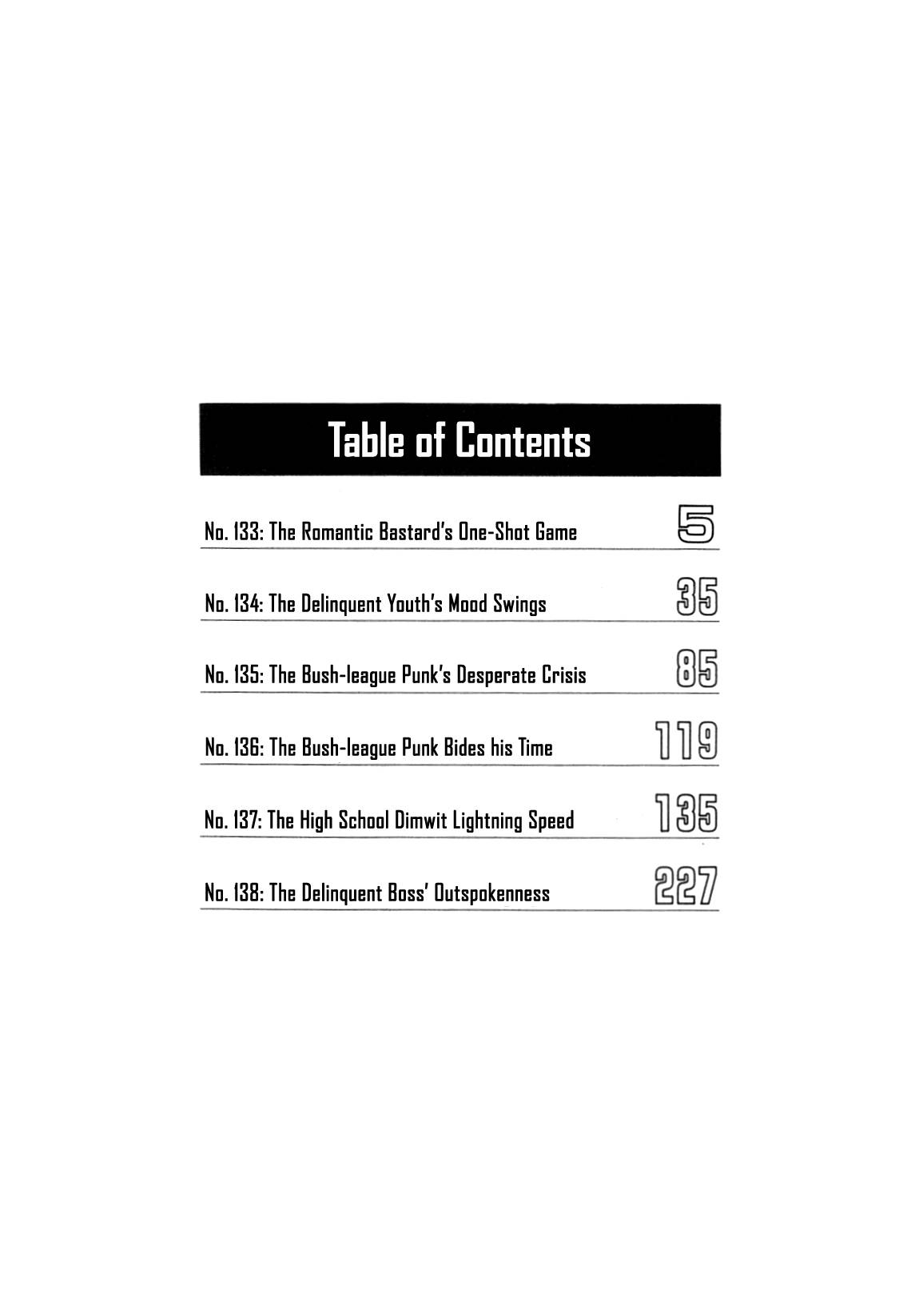 Table of Contents

No. 133: The Romantic Bastard's One-Shot Game 5

No. 134: The Delinquent Youth's Mood Swings 35

No. 135: The Bush-league Punk's Desperate Crisis 85

No. 136: The Bush-league Punk Bides his Time 119

No. 137: The High School Dimwit Lightning Speed 135

No. 138: The Delinquent Boss' Outspokenness 227